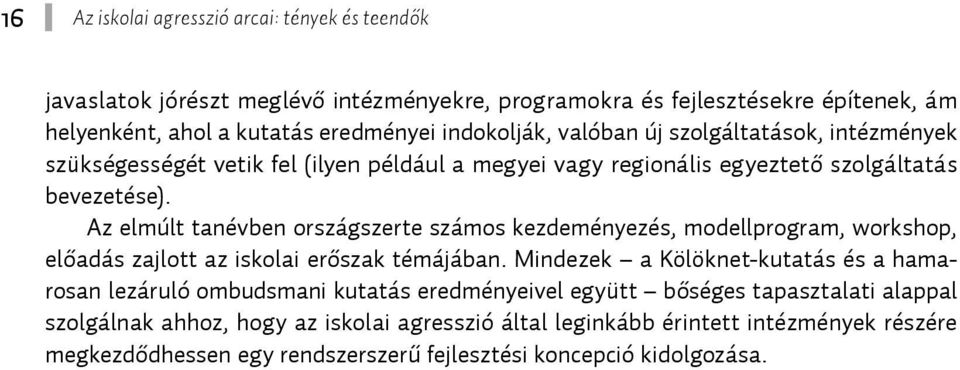 16 Az iskolai agresszió arcai: tények és teendők

javaslatok jórészt meglévő intézményekre, programokra és fejlesztésekre építenek, ám helyenként, ahol a kutatás eredményei indokolják, valóban új szolgáltatások, intézmények szükségességét vetik fel (ilyen például a megyei vagy regionális egyeztető szolgáltatás bevezetése).

Az elmúlt tanévben országszerte számos kezdeményezés, modellprogram, workshop, előadás zajlott az iskolai erőszak témájában. Mindezek – a Kölöknet-kutatás és a hamarosan lezáruló ombudsmani kutatás eredményeivel együtt – bőséges tapasztalati alappal szolgálnak ahhoz, hogy az iskolai agresszió által leginkább érintett intézmények részére megkezdődhessen egy rendszerszerű fejlesztési koncepció kidolgozása.